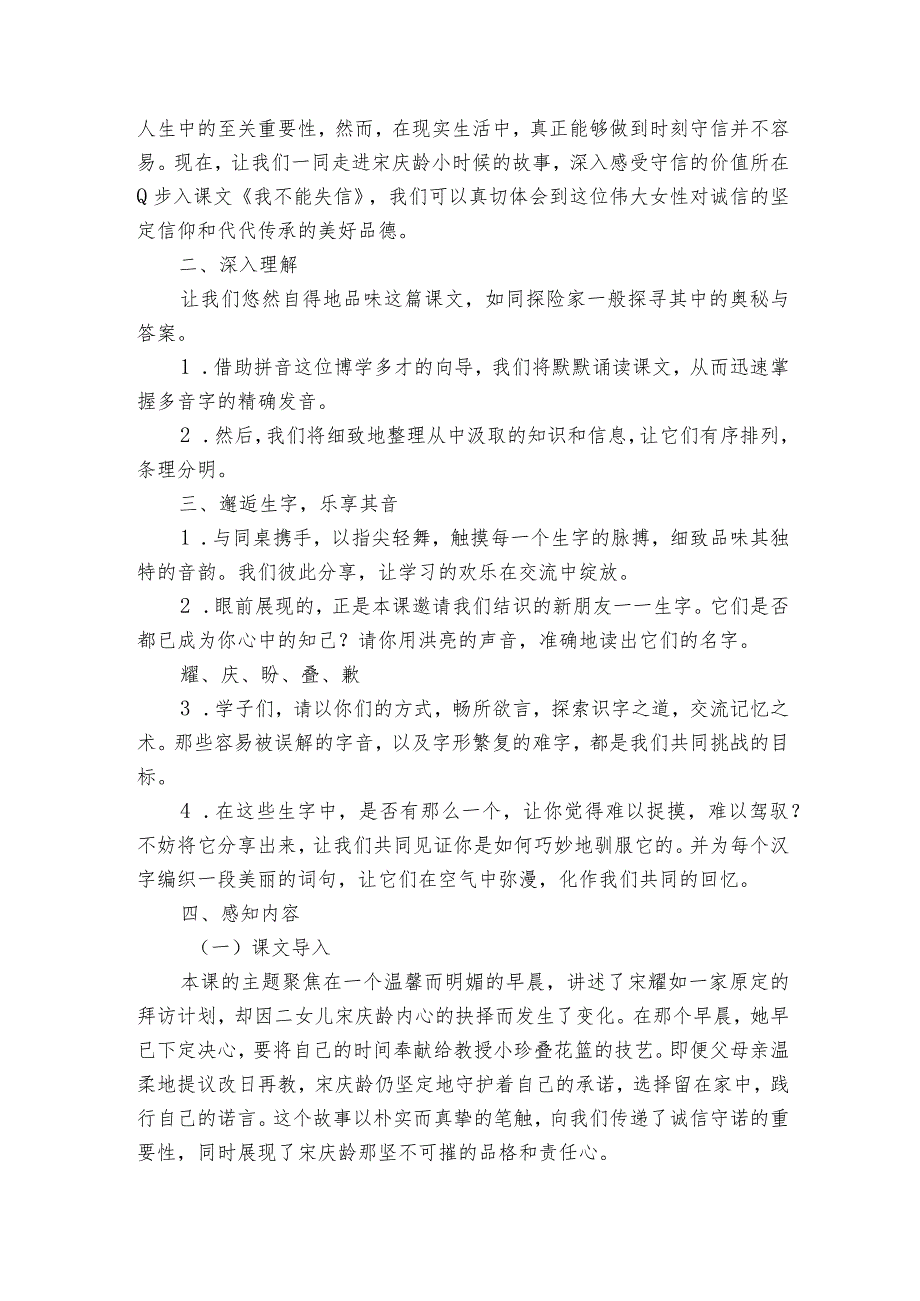 人生中的至关重要性，然而，在现实生活中，真正能够做到时刻守信并不容易。现在，让我们一同走进宋庆龄小时候的故事，深入感受守信的价值所在Q步入课文《我不能失信》，我们可以真切体会到这位伟大女性对诚信的坚定信仰和代代传承的美好品德。

二、深入理解

让我们悠然自得地品味这篇课文，如同探险家一般探寻其中的奥秘与答案。

1．借助拼音这位博学多才的向导，我们将默默诵读课文，从而迅速掌握多音字的精确发音。

2．然后，我们将细致地整理从中汲取的知识和信息，让它们有序排列，条理分明。

三、邂逅生字，乐享其音

1．与同桌携手，以指尖轻舞，触摸每一个生字的脉搏，细致品味其独特的音韵。我们彼此分享，让学习的欢乐在交流中绽放。

2．眼前展现的，正是本课邀请我们结识的新朋友——生字。它们是否都已成为你心中的知己？请你用洪亮的声音，准确地读出它们的名字。

耀、庆、盼、叠、歉

3．学子们，请以你们的方式，畅所欲言，探索识字之道，交流记忆之术。那些容易被误解的字音，以及字形繁复的难字，都是我们共同挑战的目标。

4．在这些生字中，是否有那么一个，让你觉得难以捉摸，难以驾驭？不妨将它分享出来，让我们共同见证你是如何巧妙地驯服它的。并为每个汉字编织一段美丽的词句，让它们在空气中弥漫，化作我们共同的回忆。

四、感知内容

（一）课文导入

本课的主题聚焦在一个温馨而明媚的早晨，讲述了宋耀如一家原定的拜访计划，却因二女儿宋庆龄内心的抉择而发生了变化。在那个早晨，她早已下定决心，要将自己的时间奉献给教授小珍叠花篮的技艺。即便父母亲温柔地提议改日再教，宋庆龄仍坚定地守护着自己的承诺，选择留在家中，践行自己的诺言。这个故事以朴实而真挚的笔触，向我们传递了诚信守诺的重要性，同时展现了宋庆龄那坚不可摧的品格和责任心。